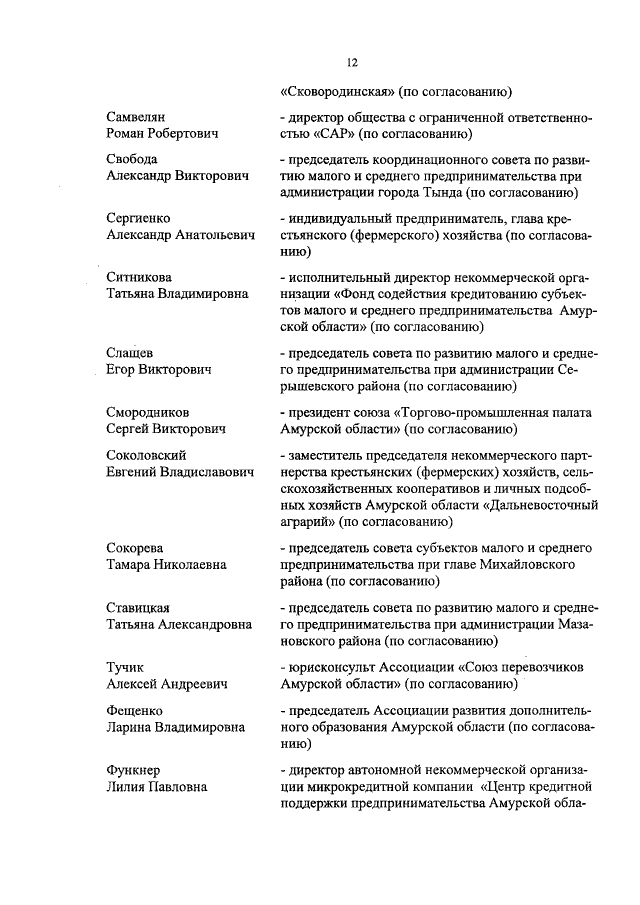 12

«Сковородинская» (по согласованию)

Самвелян Роман Робертович

- директор общества с ограниченной ответственностью «САР» (по согласованию)

Свобода Александр Викторович

- председатель координационного совета по развитию малого и среднего предпринимательства при администрации города Тында (по согласованию)

Сергиенко Александр Анатольевич

- индивидуальный предприниматель, глава крестьянского (фермерского) хозяйства (по согласованию)

Ситникова Татьяна Владимировна

- исполнительный директор некоммерческой организации «Фонд содействия кредитованию субъектов малого и среднего предпринимательства Амурской области» (по согласованию)

Слащев Егор Викторович

- председатель совета по развитию малого и среднего предпринимательства при администрации Серышевского района (по согласованию)

Смородников Сергей Викторович

- президент союза «Торгово-промышленная палата Амурской области» (по согласованию)

Соколовский Евгений Владиславович

- заместитель председателя некоммерческого партнерства крестьянских (фермерских) хозяйств, сельскохозяйственных кооперативов и личных подсобных хозяйств Амурской области «Дальневосточный аграрий» (по согласованию)

Сокорева Тамара Николаевна

- председатель совета субъектов малого и среднего предпринимательства при главе Михайловского района (по согласованию)

Ставицкая Татьяна Александровна

- председатель совета по развитию малого и среднего предпринимательства при администрации Мазановского района (по согласованию)

Тучик Алексей Андреевич

- юрисконсульт Ассоциации «Союз перевозчиков Амурской области» (по согласованию)

Фещенко Ларина Владимировна

- председатель Ассоциации развития дополнительного образования Амурской области (по согласованию)

Функнер Лилия Павловна

- директор автономной некоммерческой организации микрокредитной компании «Центр кредитной поддержки предпринимательства Амурской обла-